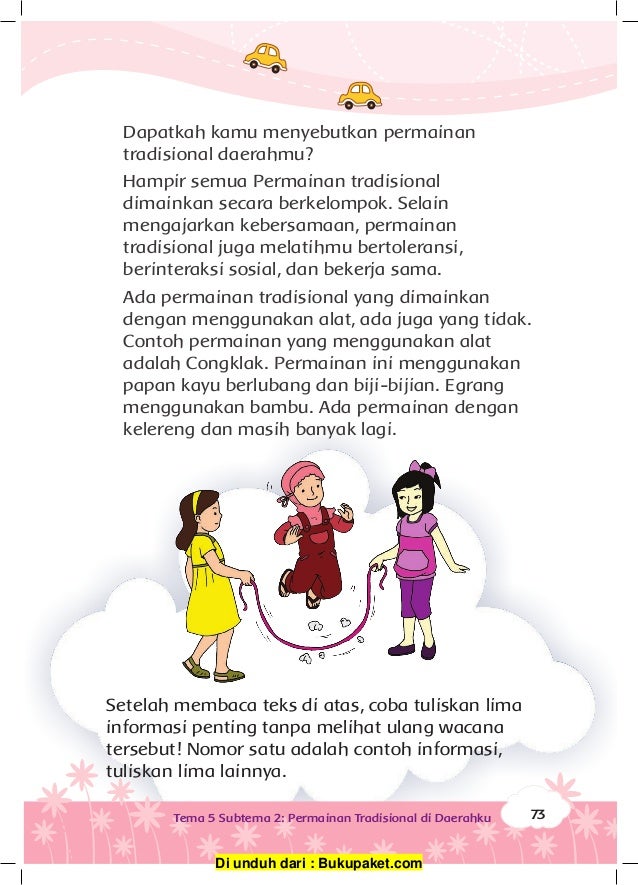 Dapatkah kamu menyebutkan permainan tradisional daerahmu?

Hampir semua Permainan tradisional dimainkan secara berkelompok. Selain mengajarkan kebersamaan, permainan tradisional juga melatihmu bertoleransi, berinteraksi sosial, dan bekerja sama.

Ada permainan tradisional yang dimainkan dengan menggunakan alat, ada juga yang tidak. Contoh permainan yang menggunakan alat adalah Congklak. Permainan ini menggunakan papan kayu berlubang dan biji-bijian. Egrang menggunakan bambu. Ada permainan dengan kelereng dan masih banyak lagi.

Setelah membaca teks di atas, coba tuliskan lima informasi penting tanpa melihat ulang wacana tersebut! Nomor satu adalah contoh informasi, tuliskan lima lainnya.

Tema 5 Subtema 2: Permainan Tradisional di Daerahku

73

Di unduh dari : Bukupaket.com